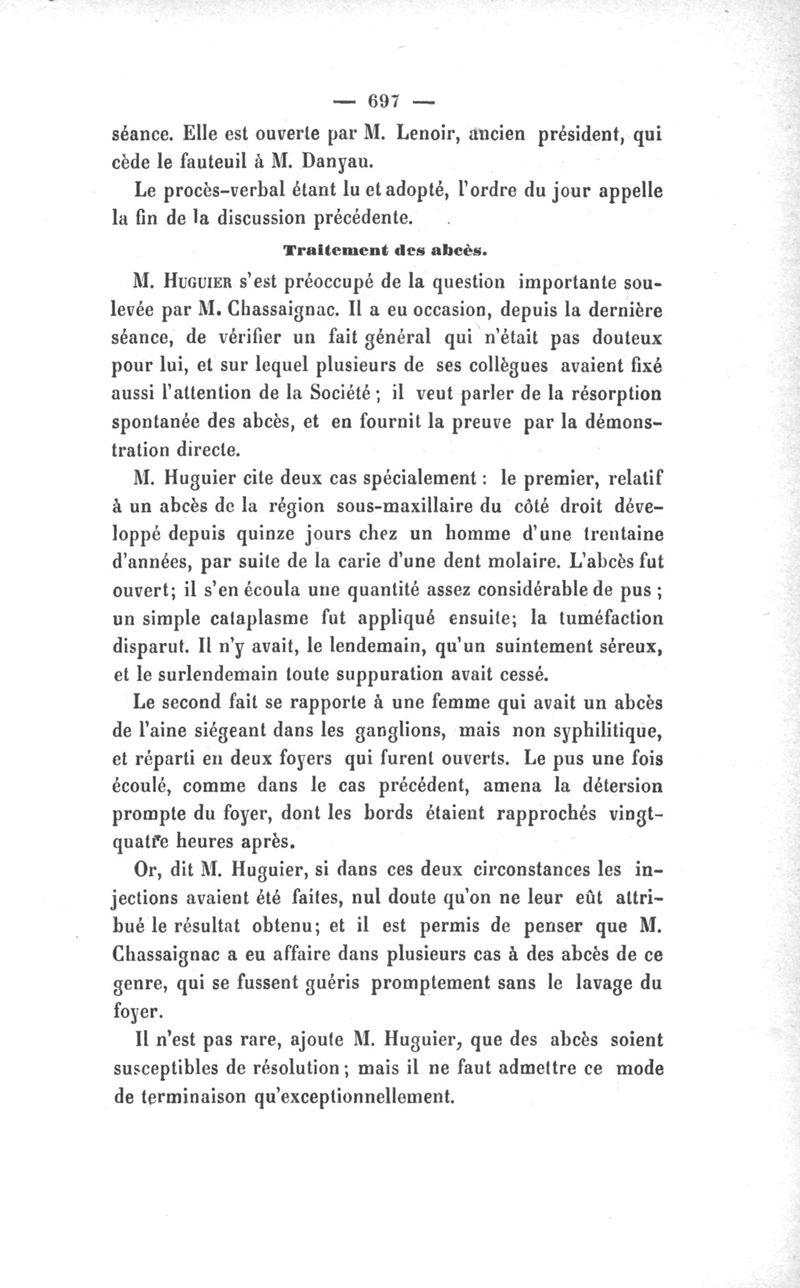 — 697 —

séance. Elle est ouverte par M. Lenoir, ancien président, qui cède le fauteuil à M. Danyau.

Le procès-verbal étant lu et adopté, l'ordre du jour appelle la fin de la discussion précédente.

Traitement des abcès.

M. Huguier s'est préoccupé de la question importante soulevée par M. Chassaignac. Il a eu occasion, depuis la dernière séance, de vérifier un fait général qui n'était pas douteux pour lui, et sur lequel plusieurs de ses collègues avaient fixé aussi l'attention de la Société ; il veut parler de la résorption spontanée des abcès, et en fournit la preuve par la démonstration directe.

M. Huguier cite deux cas spécialement : le premier, relatif à un abcès de la région sous-maxillaire du côté droit développé depuis quinze jours chez un homme d'une trentaine d'années, par suite de la carie d'une dent molaire. L'abcès fut ouvert; il s'en écoula une quantité assez considérable de pus ; un simple cataplasme fut appliqué ensuite; la tuméfaction disparut. Il n'y avait, le lendemain, qu'un suintement séreux, et le surlendemain toute suppuration avait cessé.

Le second fait se rapporte à une femme qui avait un abcès de l'aine siégeant dans les ganglions, mais non syphilitique, et réparti en deux foyers qui furent ouverts. Le pus une fois écoulé, comme dans le cas précédent, amena la détersion prompte du foyer, dont les bords étaient rapprochés vingt-quatre heures après.

Or, dit M. Huguier, si dans ces deux circonstances les injections avaient été faites, nul doute qu'on ne leur eût attribué le résultat obtenu; et il est permis de penser que M. Chassaignac a eu affaire dans plusieurs cas à des abcès de ce genre, qui se fussent guéris promptement sans le lavage du foyer.

Il n'est pas rare, ajoute M. Huguier, que des abcès soient susceptibles de résolution; mais il ne faut admettre ce mode de terminaison qu'exceptionnellement.